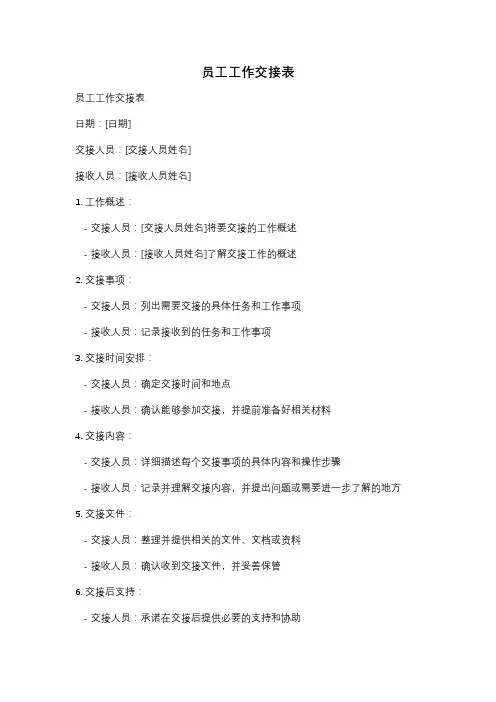 员工工作交接表

员工工作交接表

日期：[日期]

交接人员：[交接人员姓名]

接收人员：[接收人员姓名]

1. 工作概述：

- 交接人员：[交接人员姓名]将要交接的工作概述

- 接收人员：[接收人员姓名]了解交接工作的概述

2. 交接事项：

- 交接人员：列出需要交接的具体任务和工作事项

- 接收人员：记录接收到的任务和工作事项

3. 交接时间安排：

- 交接人员：确定交接时间和地点

- 接收人员：确认能够参加交接，并提前准备好相关材料

4. 交接内容：

- 交接人员：详细描述每个交接事项的具体内容和操作步骤

- 接收人员：记录并理解交接内容，并提出问题或需要进一步了解的地方

5. 交接文件：

- 交接人员：整理并提供相关的文件、文档或资料

- 接收人员：确认收到交接文件，并妥善保管

6. 交接后支持：

- 交接人员：承诺在交接后提供必要的支持和协助